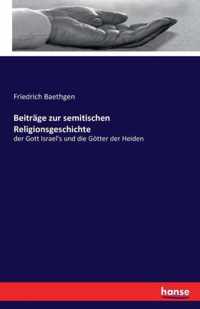 Friedrich Baethgen

Beiträge zur semitischen Religionsgeschichte

der Gott Israel's und die Götter der Heiden

hanse